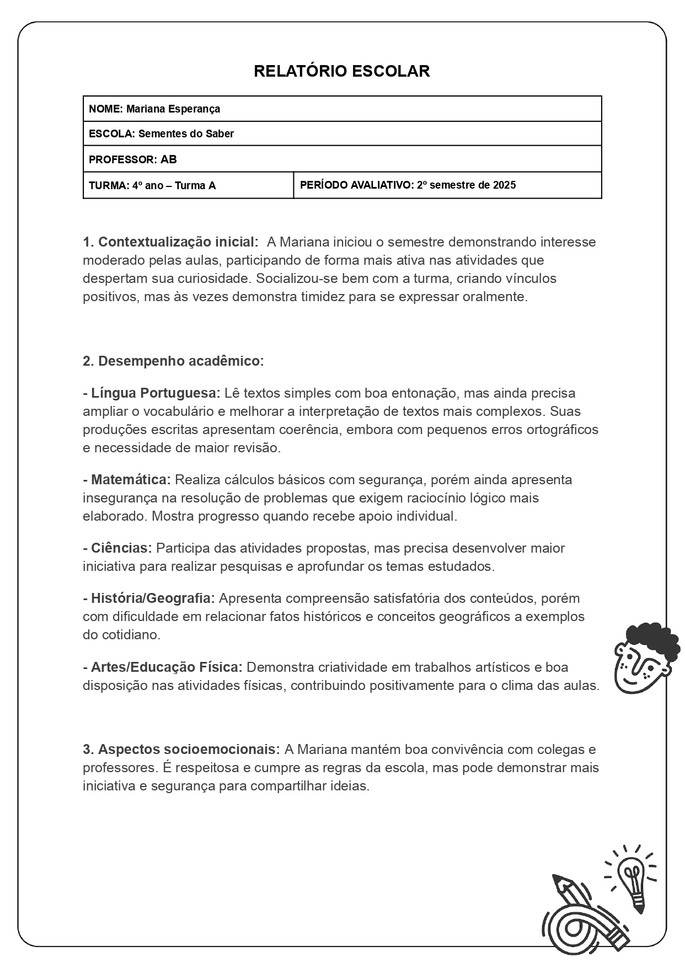 RELATÓRIO ESCOLAR

| NOME: Mariana Esperança | |
|---|---|
| ESCOLA: Sementes do Saber | |
| PROFESSOR: AB | |
| TURMA: 4º ano – Turma A | PERÍODO AVALIATIVO: 2º semestre de 2025 |

1. Contextualização inicial: A Mariana iniciou o semestre demonstrando interesse moderado pelas aulas, participando de forma mais ativa nas atividades que despertam sua curiosidade. Socializou-se bem com a turma, criando vínculos positivos, mas às vezes demonstra timidez para se expressar oralmente.

2. Desempenho acadêmico:

- Língua Portuguesa: Lê textos simples com boa entonação, mas ainda precisa ampliar o vocabulário e melhorar a interpretação de textos mais complexos. Suas produções escritas apresentam coerência, embora com pequenos erros ortográficos e necessidade de maior revisão.

- Matemática: Realiza cálculos básicos com segurança, porém ainda apresenta insegurança na resolução de problemas que exigem raciocínio lógico mais elaborado. Mostra progresso quando recebe apoio individual.

- Ciências: Participa das atividades propostas, mas precisa desenvolver maior iniciativa para realizar pesquisas e aprofundar os temas estudados.

- História/Geografia: Apresenta compreensão satisfatória dos conteúdos, porém com dificuldade em relacionar fatos históricos e conceitos geográficos a exemplos do cotidiano.

- Artes/Educação Física: Demonstra criatividade em trabalhos artísticos e boa disposição nas atividades físicas, contribuindo positivamente para o clima das aulas.

3. Aspectos socioemocionais: A Mariana mantém boa convivência com colegas e professores. É respeitosa e cumpre as regras da escola, mas pode demonstrar mais iniciativa e segurança para compartilhar ideias.